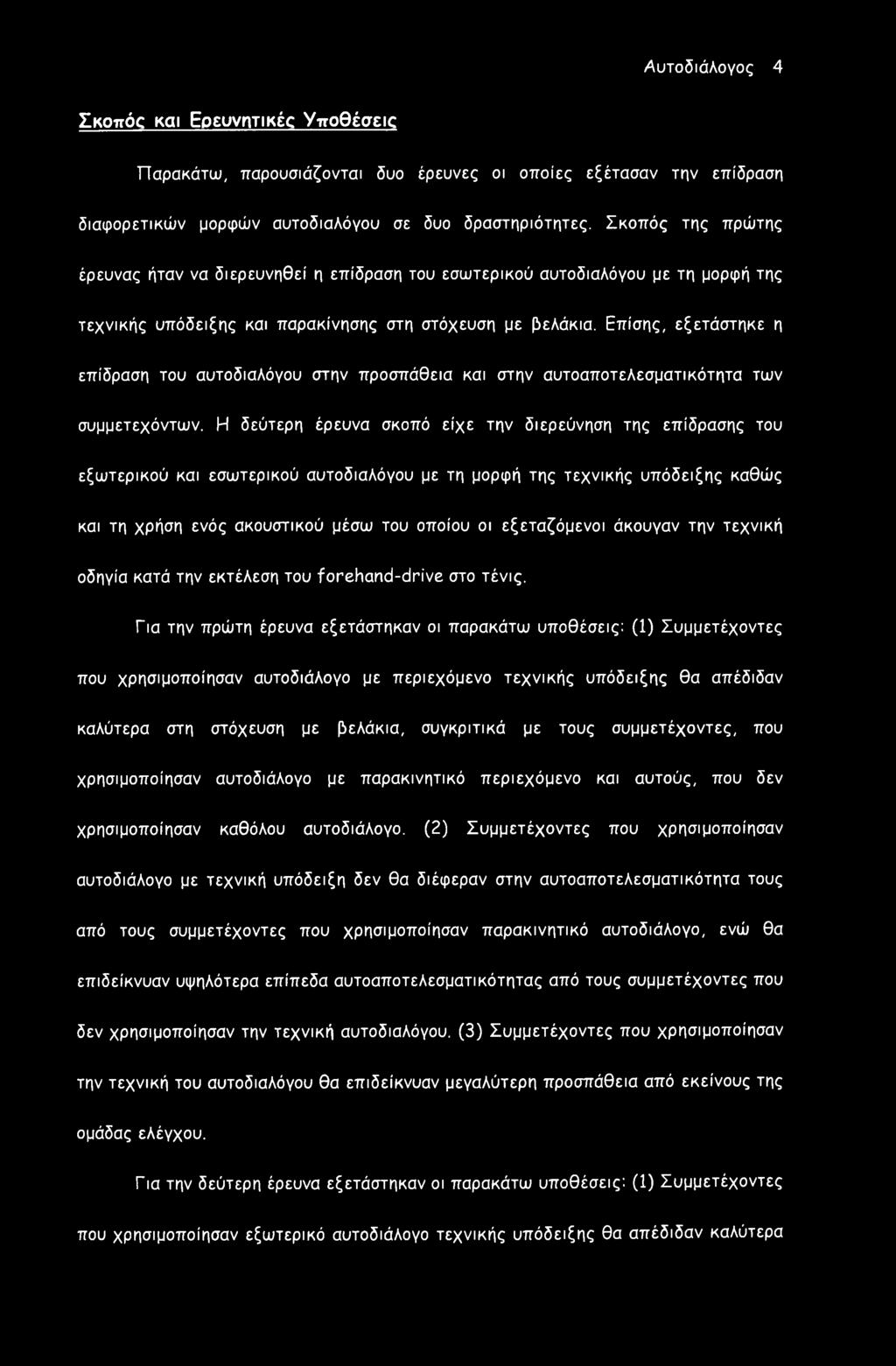 Αυτοδιάλογος 4

Σκοπός και Ερευνητικές Υποθέσεις

Παρακάτω, παρουσιάζονται δυο έρευνες οι οποίες εξέτασαν την επίδραση διαφορετικών μορφών αυτοδιαλόγου σε δυο δραστηριότητες. Σκοπός της πρώτης έρευνας ήταν να διερευνηθεί η επίδραση του εσωτερικού αυτοδιαλόγου με τη μορφή της τεχνικής υπόδειξης και παρακίνησης στη στόχευση με βελάκια. Επίσης, εξετάστηκε η επίδραση του αυτοδιαλόγου στην προσπάθεια και στην αυτοαποτελεσματικότητα των συμμετεχόντων. Η δεύτερη έρευνα σκοπό είχε την διερεύνηση της επίδρασης του εξωτερικού και εσωτερικού αυτοδιαλόγου με τη μορφή της τεχνικής υπόδειξης καθώς και τη χρήση ενός ακουστικού μέσω του οποίου οι εξεταζόμενοι άκουγαν την τεχνική οδηγία κατά την εκτέλεση του forehand-drive στο τένις.

Για την πρώτη έρευνα εξετάστηκαν οι παρακάτω υποθέσεις: (1) Συμμετέχοντες που χρησιμοποίησαν αυτοδιάλογο με περιεχόμενο τεχνικής υπόδειξης θα απέδιδαν καλύτερα στη στόχευση με βελάκια, συγκριτικά με τους συμμετέχοντες, που χρησιμοποίησαν αυτοδιάλογο με παρακινητικό περιεχόμενο και αυτούς, που δεν χρησιμοποίησαν καθόλου αυτοδιάλογο. (2) Συμμετέχοντες που χρησιμοποίησαν αυτοδιάλογο με τεχνική υπόδειξη δεν θα διέφεραν στην αυτοαποτελεσματικότητα τους από τους συμμετέχοντες που χρησιμοποίησαν παρακινητικό αυτοδιάλογο, ενώ θα επιδείκνυαν υψηλότερα επίπεδα αυτοαποτελεσματικότητας από τους συμμετέχοντες που δεν χρησιμοποίησαν την τεχνική αυτοδιαλόγου. (3) Συμμετέχοντες που χρησιμοποίησαν την τεχνική του αυτοδιαλόγου θα επιδείκνυαν μεγαλύτερη προσπάθεια από εκείνους της ομάδας ελέγχου.

Για την δεύτερη έρευνα εξετάστηκαν οι παρακάτω υποθέσεις: (1) Συμμετέχοντες που χρησιμοποίησαν εξωτερικό αυτοδιάλογο τεχνικής υπόδειξης θα απέδιδαν καλύτερα